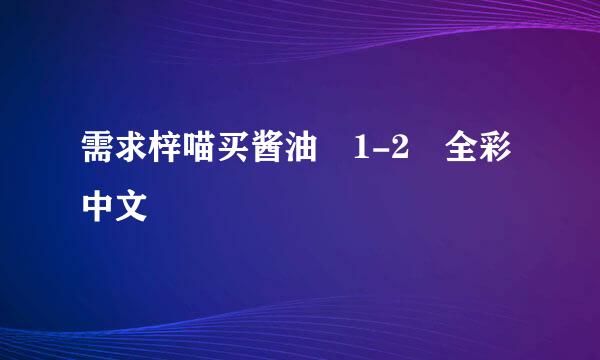 需求梓喵买酱油 1-2 全彩中文